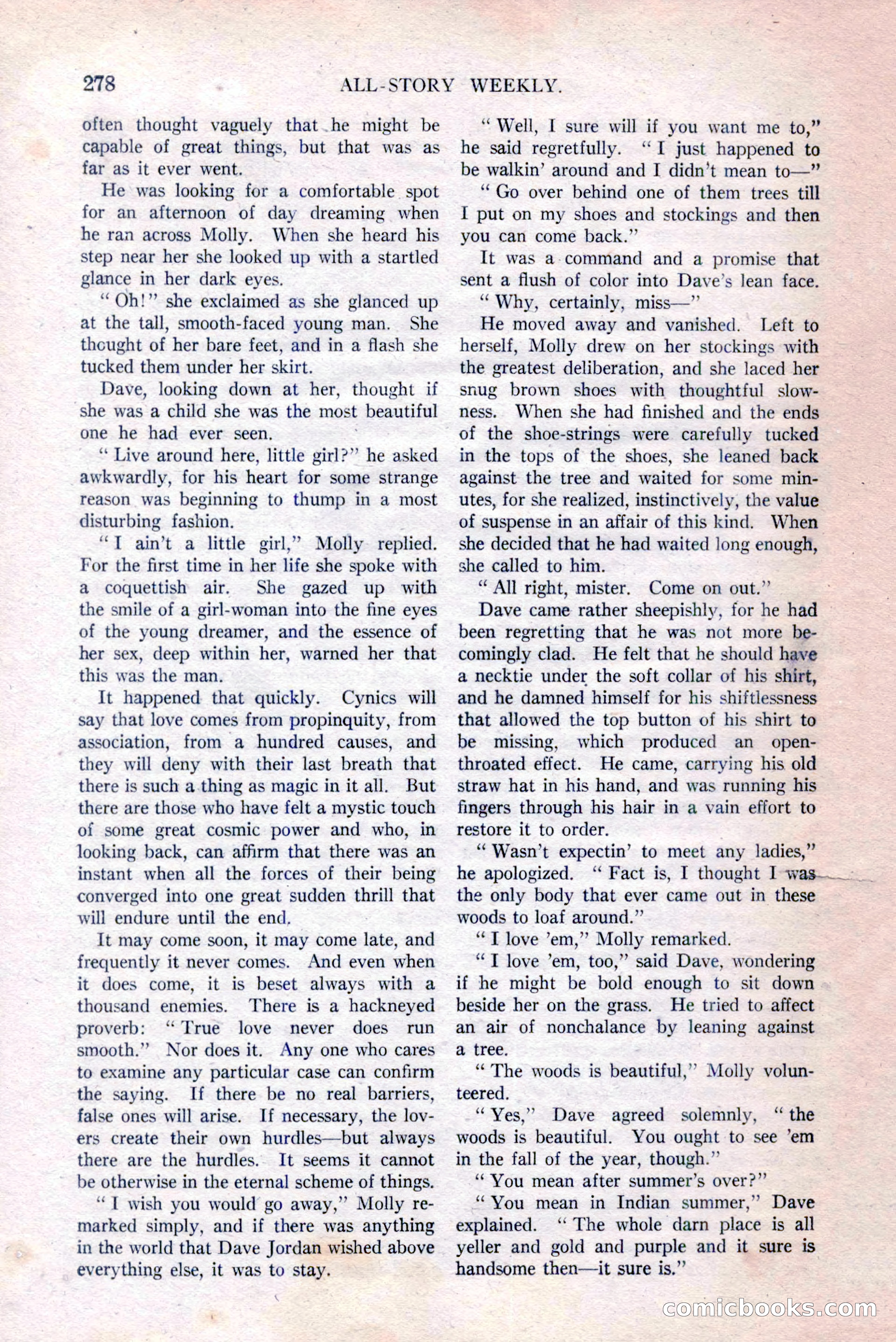 278 ALL-STORY WEEKLY.

often thought vaguely that he might be capable of great things, but that was as far as it ever went.

He was looking for a comfortable spot for an afternoon of day dreaming when he ran across Molly. When she heard his step near her she looked up with a startled glance in her dark eyes.

"Oh!" she exclaimed as she glanced up at the tall, smooth-faced young man. She thought of her bare feet, and in a flash she tucked them under her skirt.

Dave, looking down at her, thought if she was a child she was the most beautiful one he had ever seen.

"Live around here, little girl?" he asked awkwardly, for his heart for some strange reason was beginning to thump in a most disturbing fashion.

"I ain't a little girl," Molly replied. For the first time in her life she spoke with a coquettish air. She gazed up with the smile of a girl-woman into the fine eyes of the young dreamer, and the essence of her sex, deep within her, warned her that this was the man.

It happened that quickly. Cynics will say that love comes from propinquity, from association, from a hundred causes, and they will deny with their last breath that there is such a thing as magic in it all. But there are those who have felt a mystic touch of some great cosmic power and who, in looking back, can affirm that there was an instant when all the forces of their being converged into one great sudden thrill that will endure until the end.

It may come soon, it may come late, and frequently it never comes. And even when it does come, it is beset always with a thousand enemies. There is a hackneyed proverb: "True love never does run smooth." Nor does it. Any one who cares to examine any particular case can confirm the saying. If there be no real barriers, false ones will arise. If necessary, the lovers create their own hurdles—but always there are the hurdles. It seems it cannot be otherwise in the eternal scheme of things.

"I wish you would go away," Molly remarked simply, and if there was anything in the world that Dave Jordan wished above everything else, it was to stay.

"Well, I sure will if you want me to," he said regretfully. "I just happened to be walkin' around and I didn't mean to—"

"Go over behind one of them trees till I put on my shoes and stockings and then you can come back."

It was a command and a promise that sent a flush of color into Dave's lean face.

"Why, certainly, miss—"

He moved away and vanished. Left to herself, Molly drew on her stockings with the greatest deliberation, and she laced her snug brown shoes with thoughtful slowness. When she had finished and the ends of the shoe-strings were carefully tucked in the tops of the shoes, she leaned back against the tree and waited for some minutes, for she realized, instinctively, the value of suspense in an affair of this kind. When she decided that he had waited long enough, she called to him.

"All right, mister. Come on out."

Dave came rather sheepishly, for he had been regretting that he was not more becomingly clad. He felt that he should have a necktie under the soft collar of his shirt, and he damned himself for his shiftlessness that allowed the top button of his shirt to be missing, which produced an open-throated effect. He came, carrying his old straw hat in his hand, and was running his fingers through his hair in a vain effort to restore it to order.

"Wasn't expectin' to meet any ladies," he apologized. "Fact is, I thought I was the only body that ever came out in these woods to loaf around."

"I love 'em," Molly remarked.

"I love 'em, too," said Dave, wondering if he might be bold enough to sit down beside her on the grass. He tried to affect an air of nonchalance by leaning against a tree.

"The woods is beautiful," Molly volunteered.

"Yes," Dave agreed solemnly, "the woods is beautiful. You ought to see 'em in the fall of the year, though."

"You mean after summer's over?"

"You mean in Indian summer," Dave explained. "The whole darn place is all yeller and gold and purple and it sure is handsome then—it sure is."

comicbooks.com